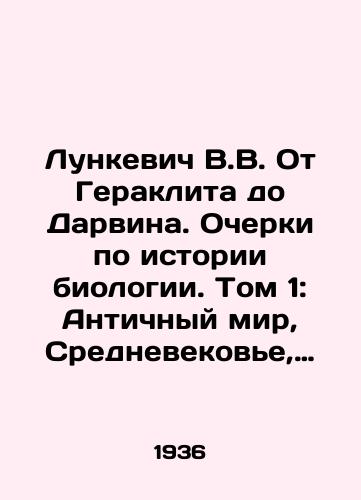 Лункевич В.В. От Гераклита до Дарвина. Очерки по истории биологии. Том 1: Античный мир, Средневековье,…

1936